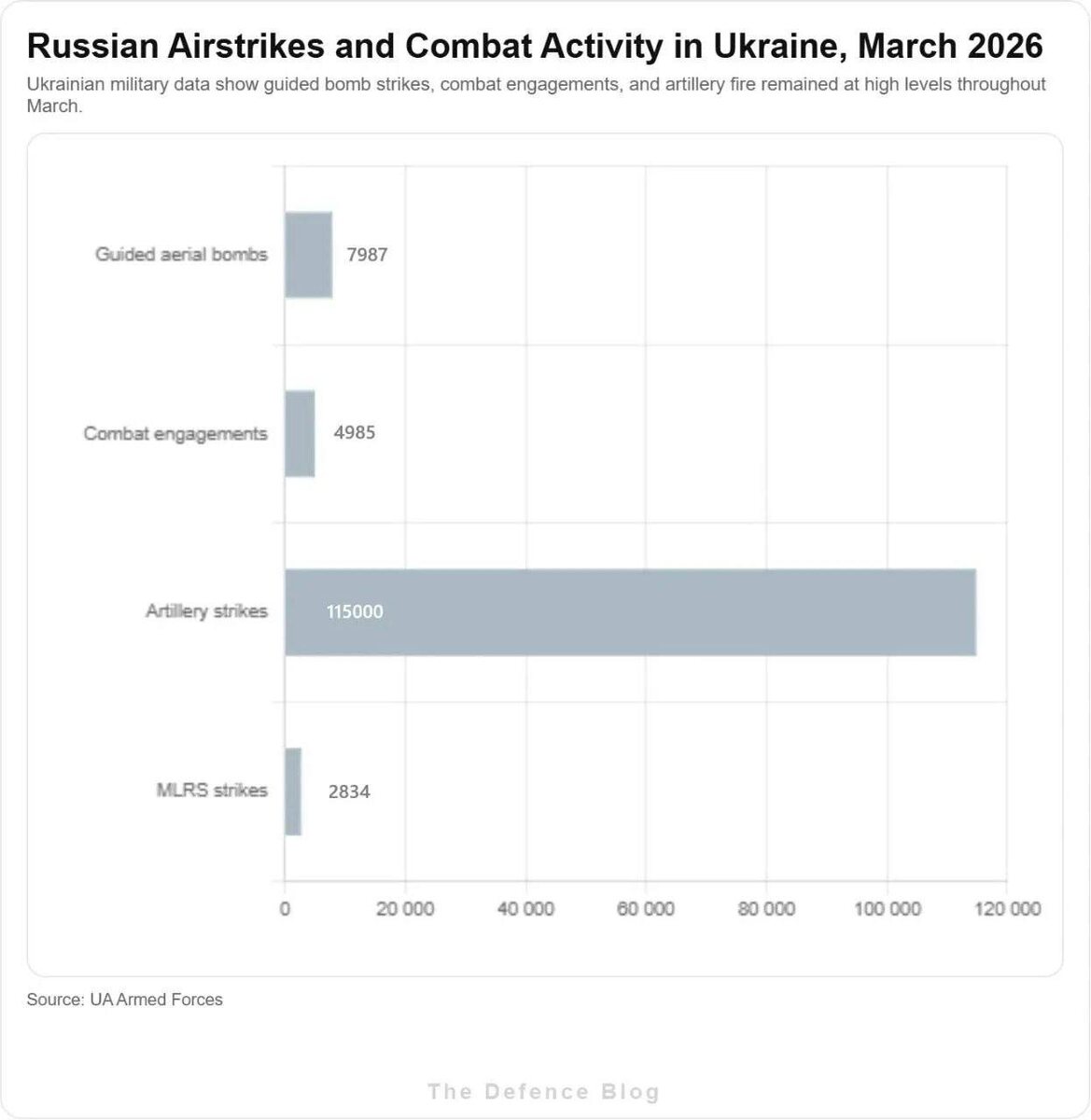 Russian Airstrikes and Combat Activity in Ukraine, March 2026

Ukrainian military data show guided bomb strikes, combat engagements, and artillery fire remained at high levels throughout March.

Guided aerial bombs 7987

Combat engagements 4985

Artillery strikes 115000

MLRS strikes 2834

0 20 000 40 000 60 000 80 000 100 000 120 000

Source: UA Armed Forces

The Defence Blog